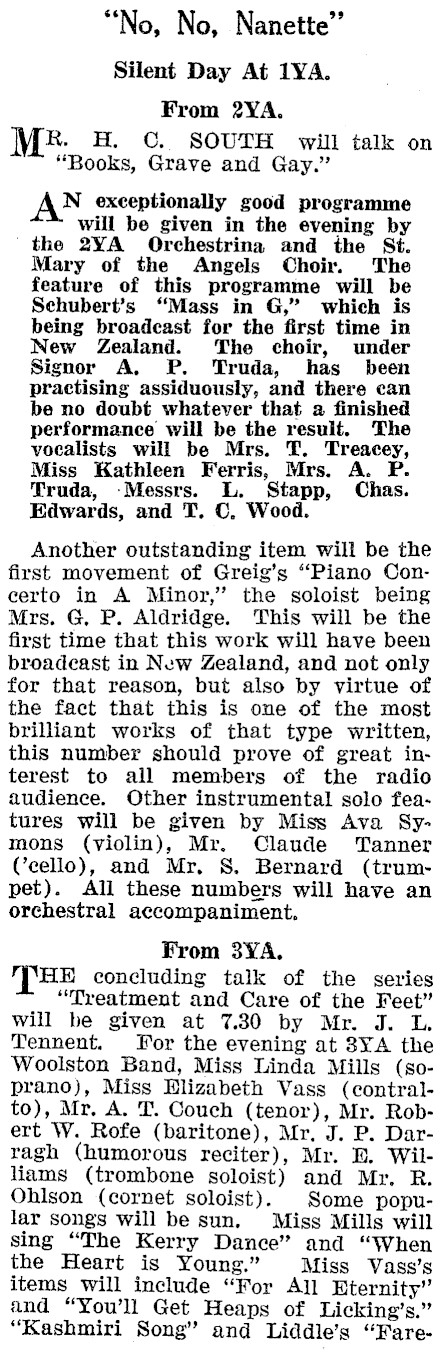 "No, No, Nanette"

Silent Day At 1YA.

From 2YA.

MR. H. C. SOUTH will talk on "Books, Grave and Gay."

AN exceptionally good programme will be given in the evening by the 2YA Orchestrina and the St. Mary of the Angels Choir. The feature of this programme will be Schubert's "Mass in G," which is being broadcast for the first time in New Zealand. The choir, under Signor A. P. Truda, has been practising assiduously, and there can be no doubt whatever that a finished performance will be the result. The vocalists will be Mrs. T. Treacey, Miss Kathleen Ferris, Mrs. A. P. Truda, Messrs. L. Stapp, Chas. Edwards, and T. C. Wood.

Another outstanding item will be the first movement of Greig's "Piano Concerto in A Minor," the soloist being Mrs. G. P. Aldridge. This will be the first time that this work will have been broadcast in New Zealand, and not only for that reason, but also by virtue of the fact that this is one of the most brilliant works of that type written, this number should prove of great interest to all members of the radio audience. Other instrumental solo features will be given by Miss Ava Symons (violin), Mr. Claude Tanner ('cello), and Mr. S. Bernard (trumpet). All these numbers will have an orchestral accompaniment.

From 3YA.

THE concluding talk of the series "Treatment and Care of the Feet" will be given at 7.30 by Mr. J. L. Tennent. For the evening at 3YA the Woolston Band, Miss Linda Mills (soprano), Miss Elizabeth Vass (contralto), Mr. A. T. Couch (tenor), Mr. Robert W. Rofe (baritone), Mr. J. P. Darragh (humorous reciter), Mr. E. Williams (trombone soloist) and Mr. R. Ohlson (cornet soloist). Some popular songs will be sun. Miss Mills will sing "The Kerry Dance" and "When the Heart is Young." Miss Vass's items will include "For All Eternity" and "You'll Get Heaps of Licking's." "Kashmiri Song" and Liddle's "Fare-